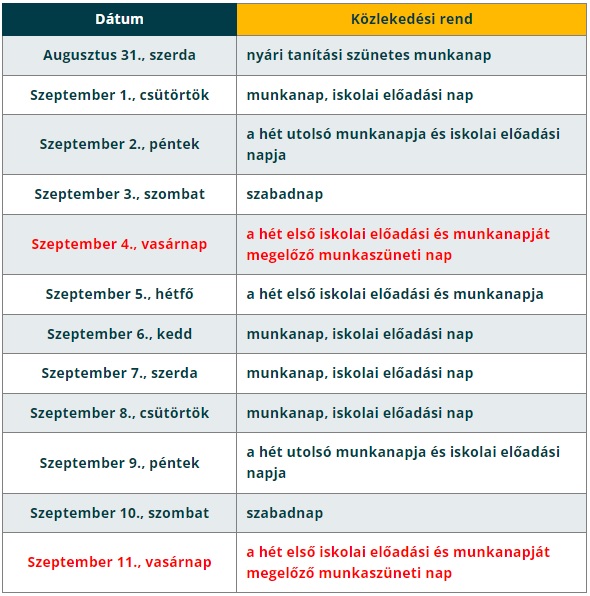 | Dátum | Közlekedési rend |
|---|---|
| Augusztus 31., szerda | nyári tanítási szünetes munkanap |
| Szeptember 1., csütörtök | munkanap, iskolai előadási nap |
| Szeptember 2., péntek | a hét utolsó munkanapja és iskolai előadási napja |
| Szeptember 3., szombat | szabadnap |
| Szeptember 4., vasárnap | a hét első iskolai előadási és munkanapját megelőző munkaszüneti nap |
| Szeptember 5., hétfő | a hét első iskolai előadási és munkanapja |
| Szeptember 6., kedd | munkanap, iskolai előadási nap |
| Szeptember 7., szerda | munkanap, iskolai előadási nap |
| Szeptember 8., csütörtök | munkanap, iskolai előadási nap |
| Szeptember 9., péntek | a hét utolsó munkanapja és iskolai előadási napja |
| Szeptember 10., szombat | szabadnap |
| Szeptember 11., vasárnap | a hét első iskolai előadási és munkanapját megelőző munkaszüneti nap |